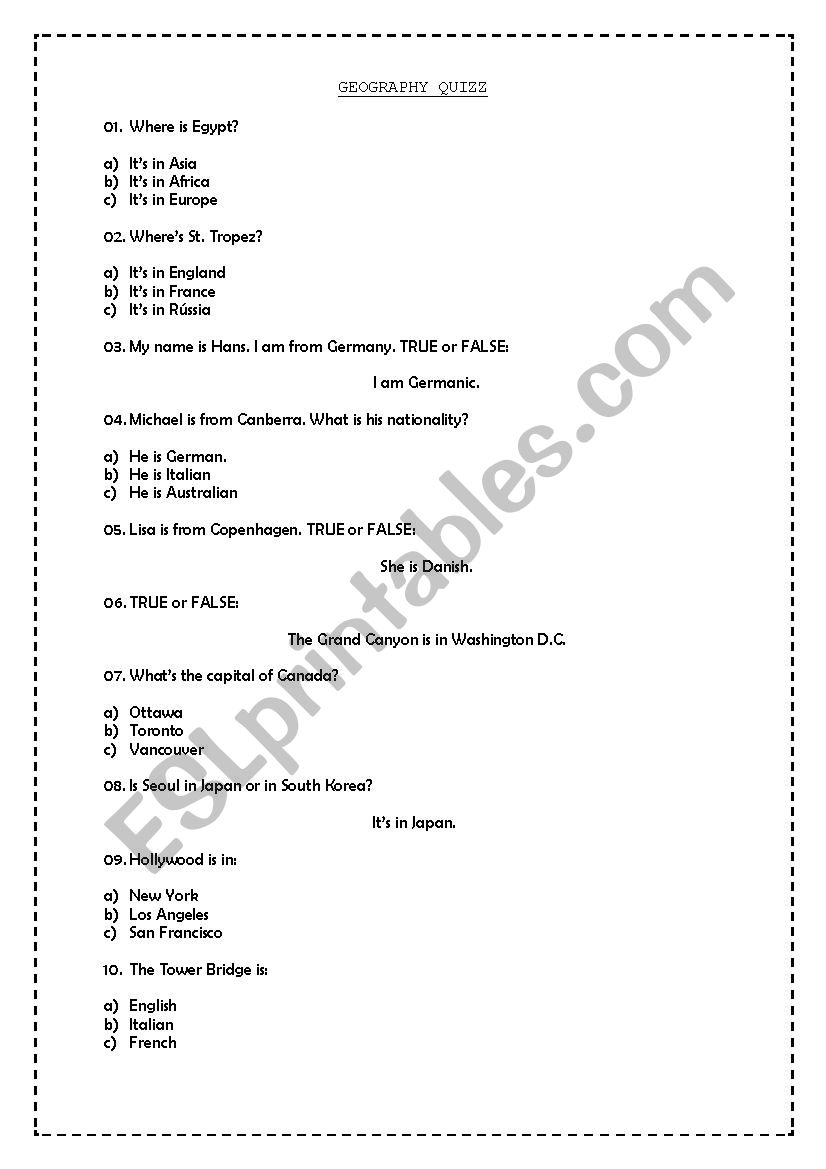 GEOGRAPHY QUIZZ

01. Where is Egypt?

a) It's in Asia
b) It's in Africa
c) It's in Europe

02. Where's St. Tropez?

a) It's in England
b) It's in France
c) It's in Rússia

03. My name is Hans. I am from Germany. TRUE or FALSE:

I am Germanic.

04. Michael is from Canberra. What is his nationality?

a) He is German.
b) He is Italian
c) He is Australian

05. Lisa is from Copenhagen. TRUE or FALSE:

She is Danish.

06. TRUE or FALSE:

The Grand Canyon is in Washington D.C.

07. What's the capital of Canada?

a) Ottawa
b) Toronto
c) Vancouver

08. Is Seoul in Japan or in South Korea?

It's in Japan.

09. Hollywood is in:

a) New York
b) Los Angeles
c) San Francisco

10. The Tower Bridge is:

a) English
b) Italian
c) French

ESLprintables.com